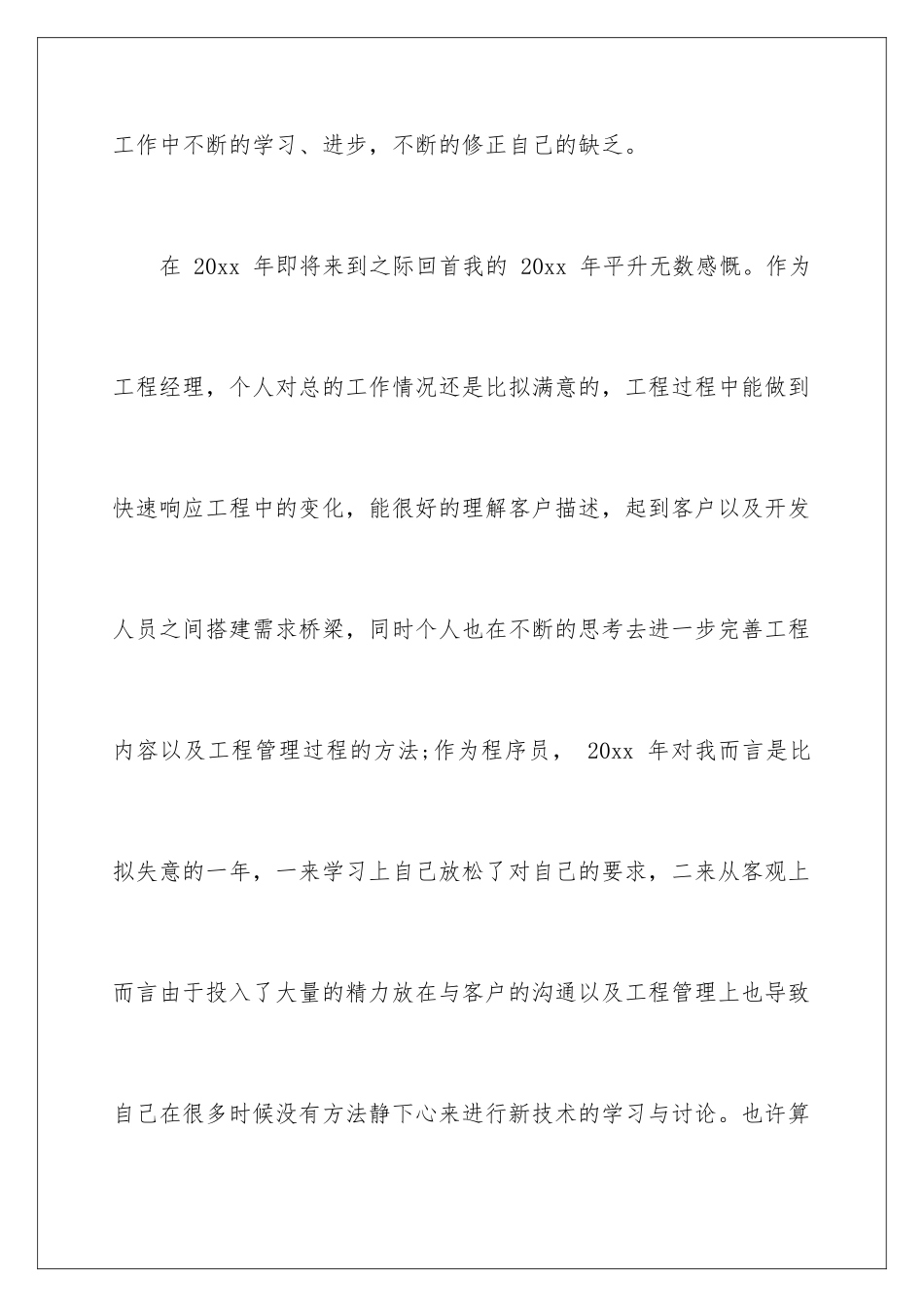 工作中不断的学习、进步，不断的修正自己的缺乏。

在 20xx 年即将来到之际回首我的 20xx 年平升无数感慨。作为工程经理，个人对总的工作情况还是比拟满意的，工程过程中能做到快速响应工程中的变化，能很好的理解客户描述，起到客户以及开发人员之间搭建需求桥梁，同时个人也在不断的思考去进一步完善工程内容以及工程管理过程的方法;作为程序员， 20xx 年对我而言是比拟失意的一年，一来学习上自己放松了对自己的要求，二来从客观上而言由于投入了大量的精力放在与客户的沟通以及工程管理上也导致自己在很多时候没有方法静下心来进行新技术的学习与讨论。也许算